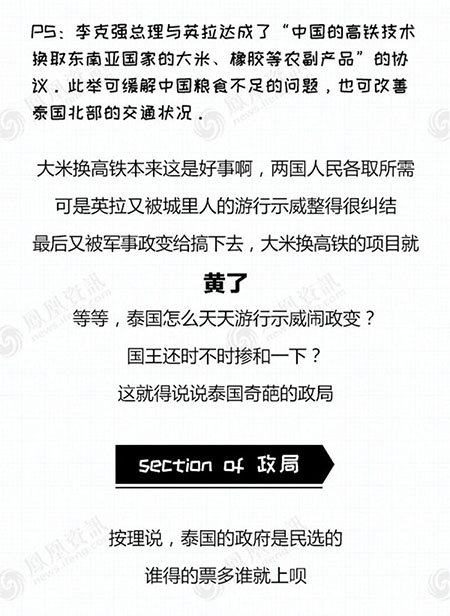 PS：李克强总理与英拉达成了“中国的高铁技术换取东南亚国家的大米、橡胶等农副产品”的协议．此举可缓解中国粮食不足的问题，也可改善泰国北部的交通状况．

大米换高铁本来这是好事啊，两国人民各取所需

可是英拉又被城里人的游行示威整得很纠结

最后又被军事政变给搞下去，大米换高铁的项目就

黄了

等等，泰国怎么天天游行示威闹政变？

国王还时不时掺和一下？

这就得说说泰国奇葩的政局

section of 政局

按理说，泰国的政府是民选的

谁得的票多谁就上呗

凤凰资讯 news.ifeng.com